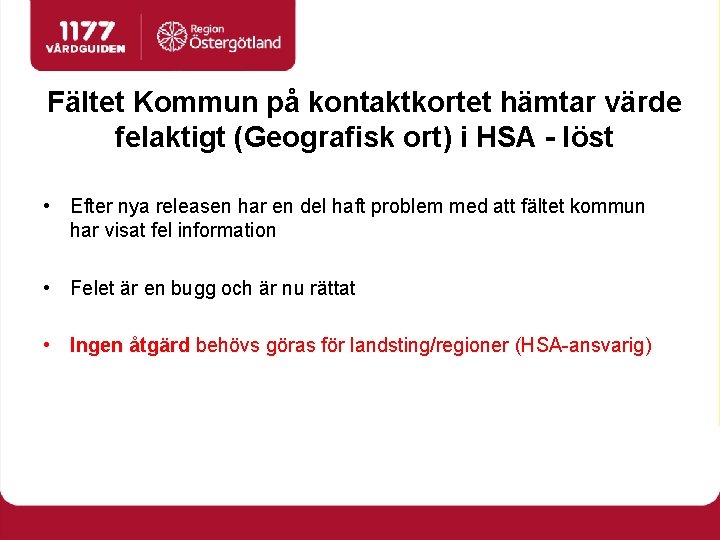 1177 VÅRDGUIDEN

Region Östergötland

Fältet Kommun på kontaktkortet hämtar värde felaktigt (Geografisk ort) i HSA - löst

• Efter nya releasen har en del haft problem med att fältet kommun har visat fel information

• Felet är en bugg och är nu rättat

• Ingen åtgärd behövs göras för landsting/regioner (HSA-ansvarig)